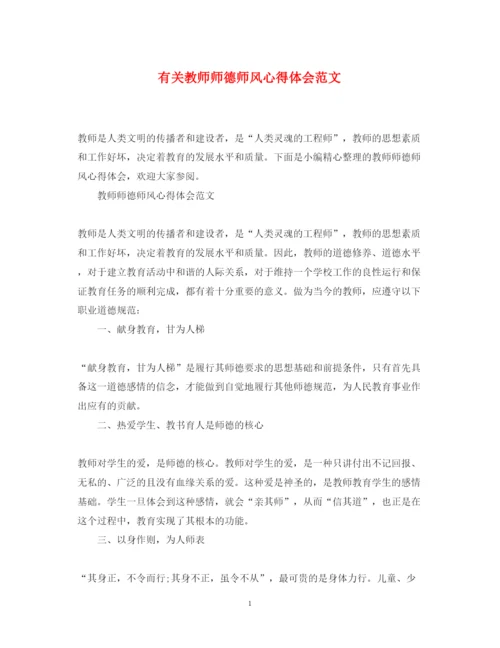 有关教师师德师风心得体会范文

教师是人类文明的传播者和建设者，是“人类灵魂的工程师”，教师的思想素质和工作好坏，决定着教育的发展水平和质量。下面是小编精心整理的教师师德师风心得体会，欢迎大家参阅。

教师师德师风心得体会范文

教师是人类文明的传播者和建设者，是“人类灵魂的工程师”，教师的思想素质和工作好坏，决定着教育的发展水平和质量。因此，教师的道德修养、道德水平，对于建立教育活动中和谐的人际关系，对于维持一个学校工作的良性运行和保证教育任务的顺利完成，都有着十分重要的意义。做为当今的教师，应遵守以下职业道德规范：

一、献身教育，甘为人梯

“献身教育，甘为人梯”是履行其师德要求的思想基础和前提条件，只有首先具备这一道德感情的信念，才能做到自觉地履行其他师德规范，为人民教育事业作出应有的贡献。

二、热爱学生、教书育人是师德的核心

教师对学生的爱，是师德的核心。教师对学生的爱，是一种只讲付出不记回报、无私的、广泛的且没有血缘关系的爱。这种爱是神圣的，是教师教育学生的感情基础。学生一旦体会到这种感情，就会“亲其师”，从而“信其道”，也正是在这个过程中，教育实现了其根本的功能。

三、以身作则，为人师表

“其身正，不令而行;其身不正，虽令不从”，最可贵的是身体力行。儿童、少

1